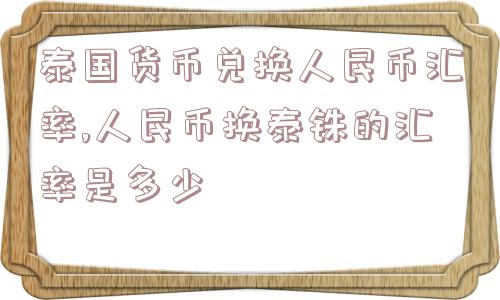 泰国货币兑换人民币汇率,人民币换泰铢的汇率是多少